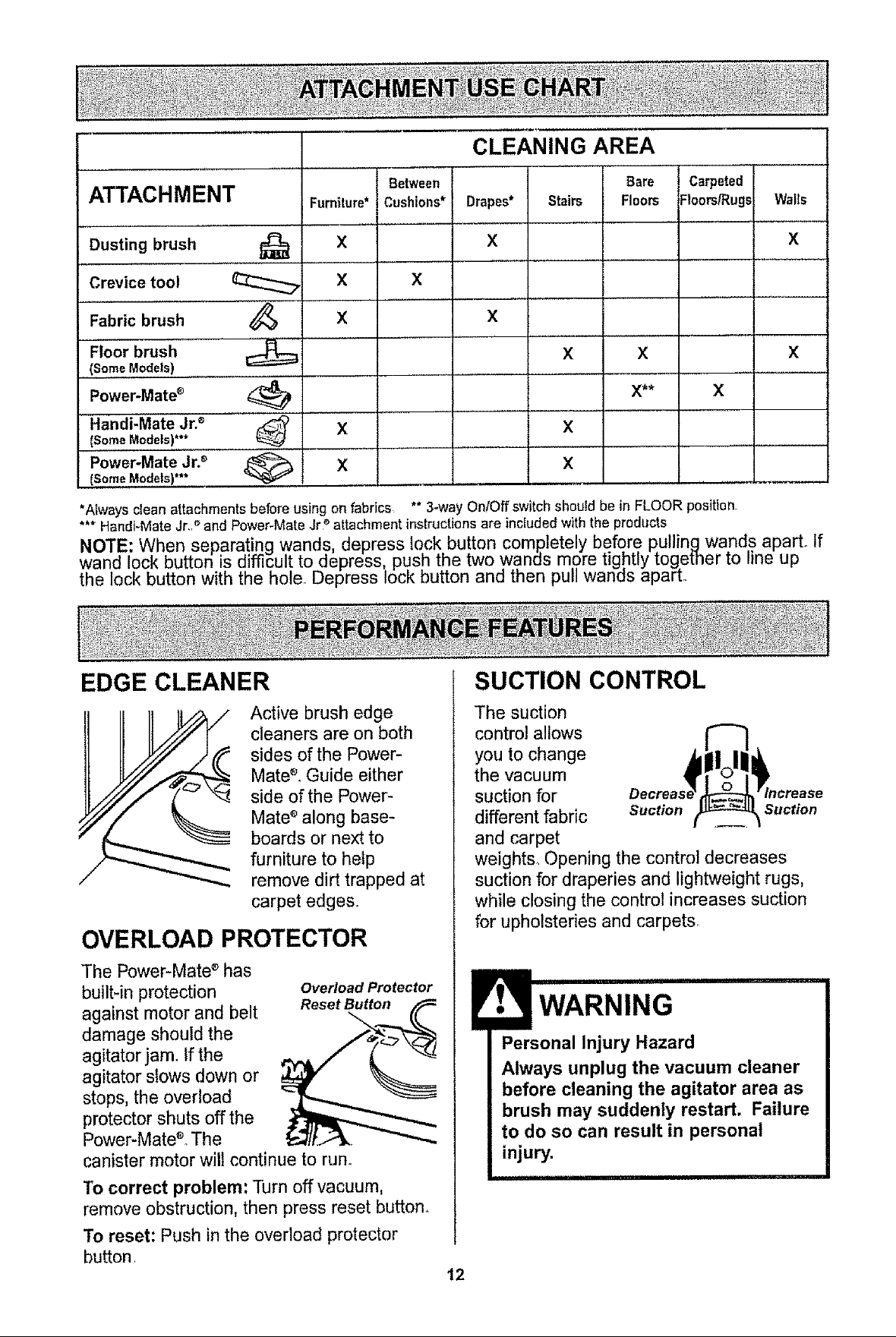 ATTACHMENT USE CHART

| ATTACHMENT | CLEANING AREA | | | | | | |
|---|---|---|---|---|---|---|---|
| | Furniture* | Between Cushions* | Drapes* | Stairs | Bare Floors | Carpeted Floors/Rugs | Walls |
| Dusting brush | X | | X | | | | X |
| Crevice tool | X | X | | | | | |
| Fabric brush | X | | X | | | | |
| Floor brush (Some Models) | | | | X | X | | X |
| Power-Mate® | | | | | X** | X | |
| Handi-Mate Jr.® (Some Models)*** | X | | | X | | | |
| Power-Mate Jr.® (Some Models)*** | X | | | X | | | |

*Always clean attachments before using on fabrics. ** 3-way On/Off switch should be in FLOOR position.
*** Handi-Mate Jr.® and Power-Mate Jr.® attachment instructions are included with the products

NOTE: When separating wands, depress lock button completely before pulling wands apart. If wand lock button is difficult to depress, push the two wands more tightly together to line up the lock button with the hole. Depress lock button and then pull wands apart.

PERFORMANCE FEATURES

EDGE CLEANER

Active brush edge cleaners are on both sides of the Power-Mate®. Guide either side of the Power-Mate® along baseboards or next to furniture to help remove dirt trapped at carpet edges.

OVERLOAD PROTECTOR

The Power-Mate® has built-in protection against motor and belt damage should the agitator jam. If the agitator slows down or stops, the overload protector shuts off the Power-Mate®. The canister motor will continue to run.

Overload Protector Reset Button

To correct problem: Turn off vacuum, remove obstruction, then press reset button.

To reset: Push in the overload protector button.

SUCTION CONTROL

The suction control allows you to change the vacuum suction for different fabric and carpet weights. Opening the control decreases suction for draperies and lightweight rugs, while closing the control increases suction for upholsteries and carpets.

Decrease Suction
Increase Suction

WARNING

Personal Injury Hazard

Always unplug the vacuum cleaner before cleaning the agitator area as brush may suddenly restart. Failure to do so can result in personal injury.

12